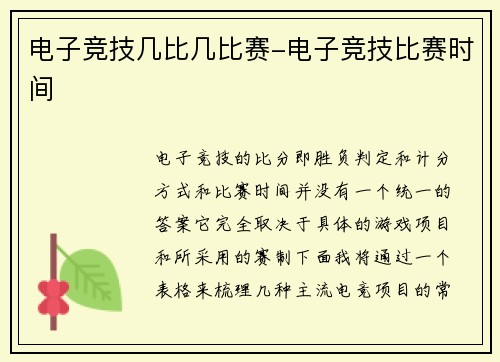 电子竞技几比几比赛-电子竞技比赛时间

电子竞技的比分即胜负判定和计分方式和比赛时间并没有一个统一的答案它完全取决于具体的游戏项目和所采用的赛制下面我将通过一个表格来梳理几种主流电竞项目的常